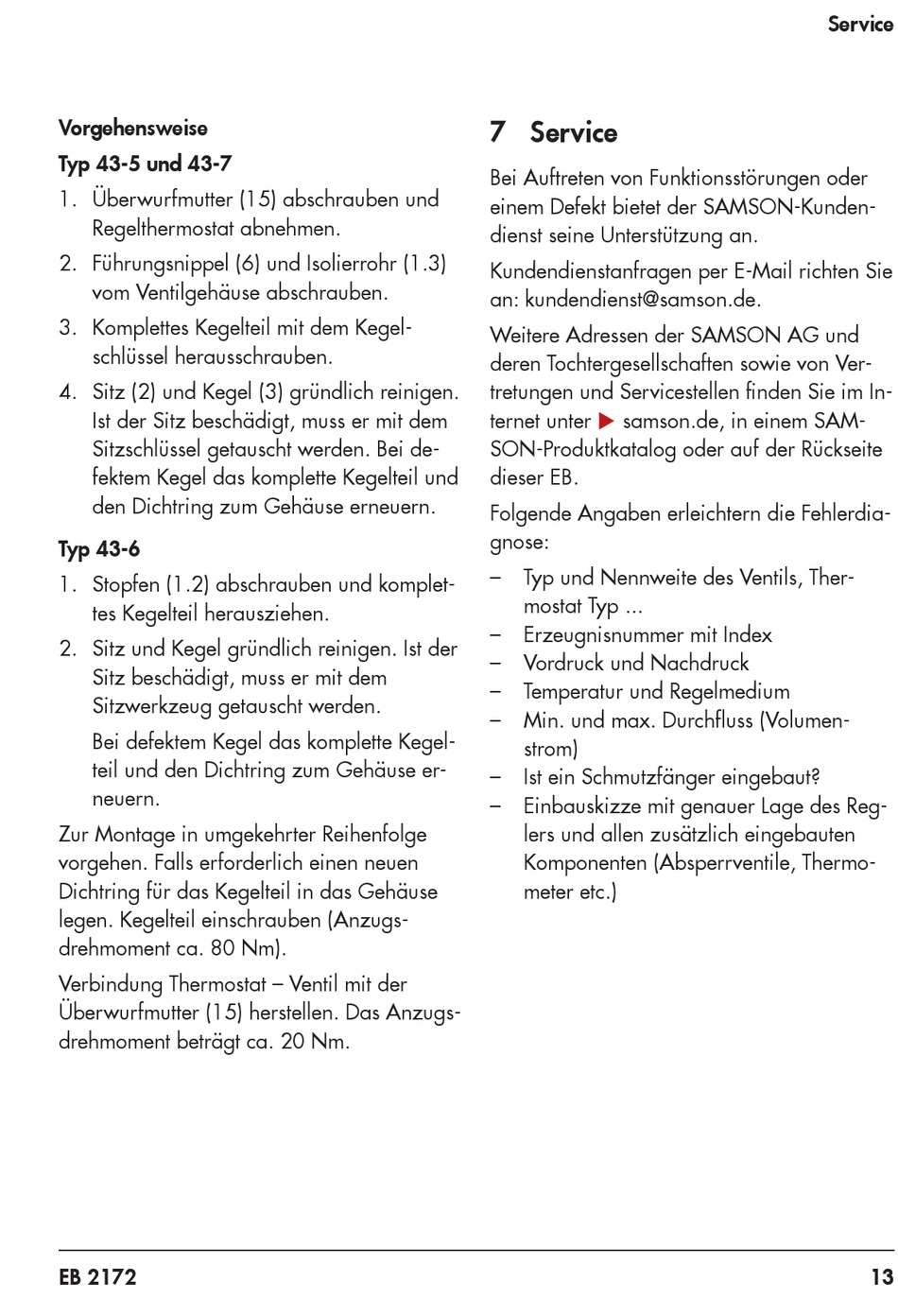 Service

Vorgehensweise

Typ 43-5 und 43-7

1. Überwurfmutter (15) abschrauben und Regelthermostat abnehmen.
2. Führungsnippel (6) und Isolierrohr (1.3) vom Ventilgehäuse abschrauben.
3. Komplettes Kegelteil mit dem Kegelschlüssel herausschrauben.
4. Sitz (2) und Kegel (3) gründlich reinigen. Ist der Sitz beschädigt, muss er mit dem Sitzschlüssel getauscht werden. Bei defektem Kegel das komplette Kegelteil und den Dichtring zum Gehäuse erneuern.

Typ 43-6

1. Stopfen (1.2) abschrauben und komplettes Kegelteil herausziehen.
2. Sitz und Kegel gründlich reinigen. Ist der Sitz beschädigt, muss er mit dem Sitzwerkzeug getauscht werden.
Bei defektem Kegel das komplette Kegelteil und den Dichtring zum Gehäuse erneuern.

Zur Montage in umgekehrter Reihenfolge vorgehen. Falls erforderlich einen neuen Dichtring für das Kegelteil in das Gehäuse legen. Kegelteil einschrauben (Anzugsdrehmoment ca. 80 Nm).

Verbindung Thermostat – Ventil mit der Überwurfmutter (15) herstellen. Das Anzugsdrehmoment beträgt ca. 20 Nm.

7 Service

Bei Auftreten von Funktionsstörungen oder einem Defekt bietet der SAMSON-Kundendienst seine Unterstützung an.

Kundendienstanfragen per E-Mail richten Sie an: kundendienst@samson.de.

Weitere Adressen der SAMSON AG und deren Tochtergesellschaften sowie von Vertretungen und Servicestellen finden Sie im Internet unter ▶ samson.de, in einem SAMSON-Produktkatalog oder auf der Rückseite dieser EB.

Folgende Angaben erleichtern die Fehlerdiagnose:

– Typ und Nennweite des Ventils, Thermostat Typ ...
– Erzeugnisnummer mit Index
– Vordruck und Nachdruck
– Temperatur und Regelmedium
– Min. und max. Durchfluss (Volumenstrom)
– Ist ein Schmutzfänger eingebaut?
– Einbauskizze mit genauer Lage des Reglers und allen zusätzlich eingebauten Komponenten (Absperrventile, Thermometer etc.)

EB 2172 13